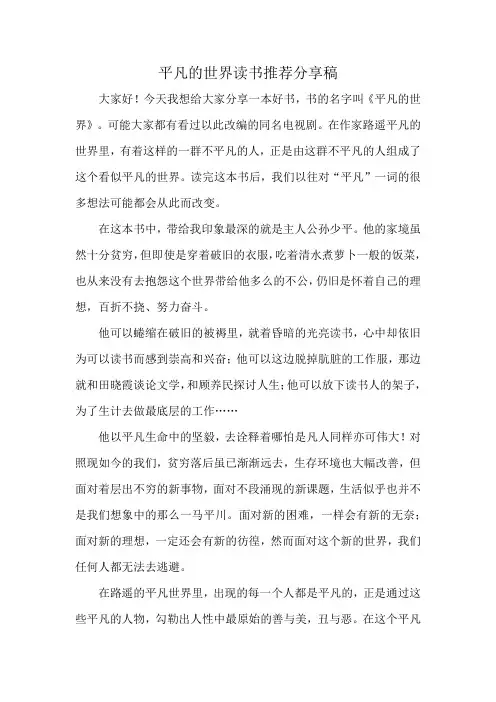 平凡的世界读书推荐分享稿

大家好！今天我想给大家分享一本好书，书的名字叫《平凡的世界》。可能大家都有看过以此改编的同名电视剧。在作家路遥平凡的世界里，有着这样的一群不平凡的人，正是由这群不平凡的人组成了这个看似平凡的世界。读完这本书后，我们以往对“平凡”一词的很多想法可能都会从此而改变。

在这本书中，带给我印象最深的就是主人公孙少平。他的家境虽然十分贫穷，但即使是穿着破旧的衣服，吃着清水煮萝卜一般的饭菜，也从来没有去抱怨这个世界带给他多么的不公，仍旧是怀着自己的理想，百折不挠、努力奋斗。

他可以蜷缩在破旧的被褥里，就着昏暗的光亮读书，心中却依旧为可以读书而感到崇高和兴奋；他可以这边脱掉肮脏的工作服，那边就和田晓霞谈论文学，和顾养民探讨人生；他可以放下读书人的架子，为了生计去做最底层的工作……

他以平凡生命中的坚毅，去诠释着哪怕是凡人同样亦可伟大！对照现如今的我们，贫穷落后虽已渐渐远去，生存环境也大幅改善，但面对着层出不穷的新事物，面对不段涌现的新课题，生活似乎也并不是我们想象中的那么一马平川。面对新的困难，一样会有新的无奈；面对新的理想，一定还会有新的彷徨，然而面对这个新的世界，我们任何人都无法去逃避。

在路遥的平凡世界里，出现的每一个人都是平凡的，正是通过这些平凡的人物，勾勒出人性中最原始的善与美，丑与恶。在这个平凡